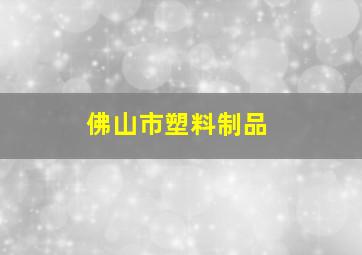 佛山市塑料制品